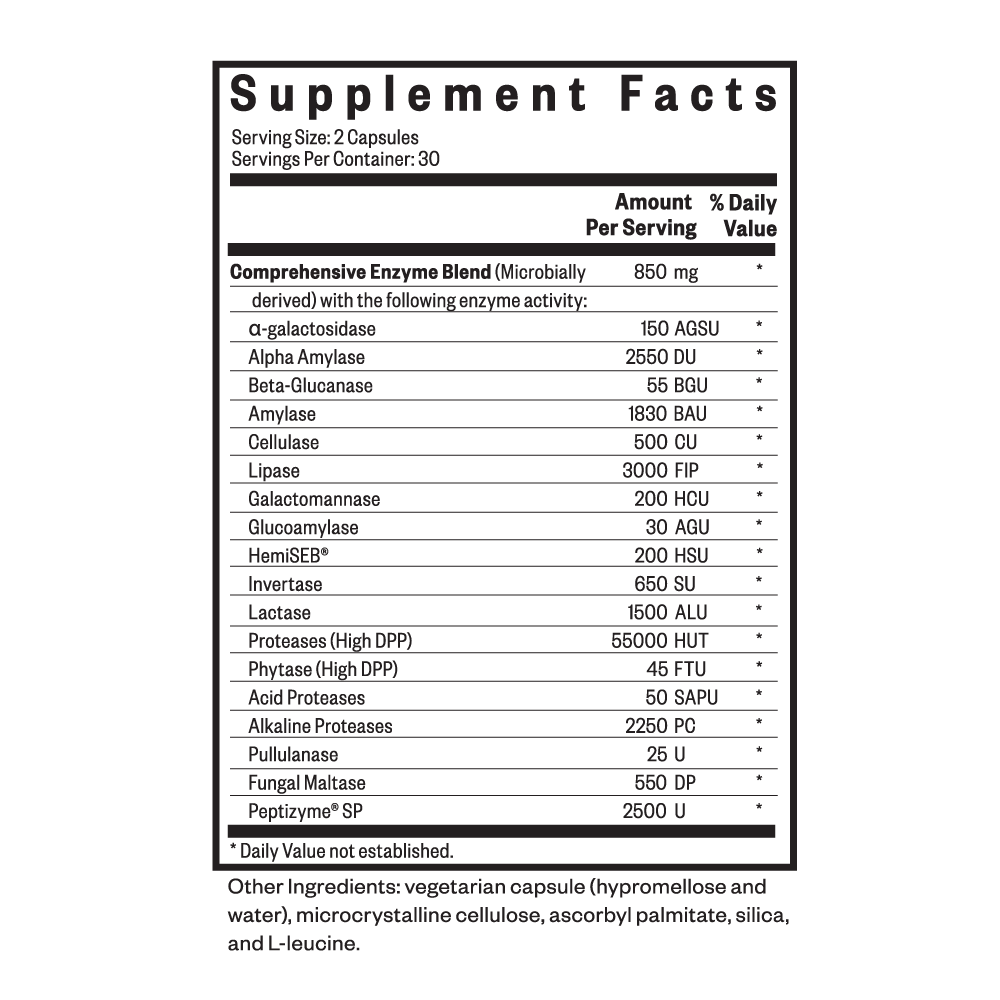 Supplement Facts

Serving Size: 2 Capsules
Servings Per Container: 30

| | Amount Per Serving | % Daily Value |
|---|---|---|
| Comprehensive Enzyme Blend (Microbially derived) with the following enzyme activity: | 850 mg | * |
| α-galactosidase | 150 AGSU | * |
| Alpha Amylase | 2550 DU | * |
| Beta-Glucanase | 55 BGU | * |
| Amylase | 1830 BAU | * |
| Cellulase | 500 CU | * |
| Lipase | 3000 FIP | * |
| Galactomannase | 200 HCU | * |
| Glucoamylase | 30 AGU | * |
| HemiSEB® | 200 HSU | * |
| Invertase | 650 SU | * |
| Lactase | 1500 ALU | * |
| Proteases (High DPP) | 55000 HUT | * |
| Phytase (High DPP) | 45 FTU | * |
| Acid Proteases | 50 SAPU | * |
| Alkaline Proteases | 2250 PC | * |
| Pullulanase | 25 U | * |
| Fungal Maltase | 550 DP | * |
| Peptizyme® SP | 2500 U | * |

* Daily Value not established.

Other Ingredients: vegetarian capsule (hypromellose and water), microcrystalline cellulose, ascorbyl palmitate, silica, and L-leucine.